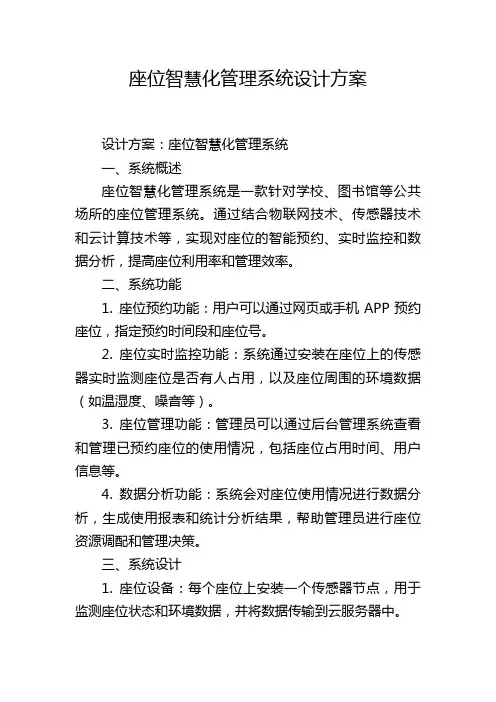 座位智慧化管理系统设计方案

设计方案：座位智慧化管理系统

一、系统概述

座位智慧化管理系统是一款针对学校、图书馆等公共场所的座位管理系统。通过结合物联网技术、传感器技术和云计算技术等，实现对座位的智能预约、实时监控和数据分析，提高座位利用率和管理效率。

二、系统功能

1. 座位预约功能：用户可以通过网页或手机 APP 预约座位，指定预约时间段和座位号。

2. 座位实时监控功能：系统通过安装在座位上的传感器实时监测座位是否有人占用，以及座位周围的环境数据（如温湿度、噪音等）。

3. 座位管理功能：管理员可以通过后台管理系统查看和管理已预约座位的使用情况，包括座位占用时间、用户信息等。

4. 数据分析功能：系统会对座位使用情况进行数据分析，生成使用报表和统计分析结果，帮助管理员进行座位资源调配和管理决策。

三、系统设计

1. 座位设备：每个座位上安装一个传感器节点，用于监测座位状态和环境数据，并将数据传输到云服务器中。